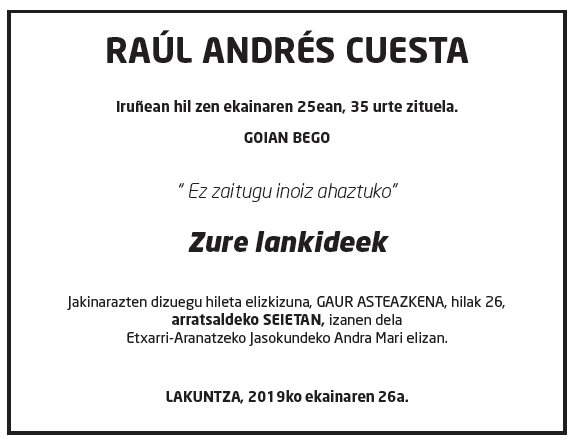 RAÚL ANDRÉS CUESTA

Iruñean hil zen ekainaren 25ean, 35 urte zituela.

GOIAN BEGO

" Ez zaitugu inoiz ahaztuko"

Zure lankideek

Jakinarazten dizuegu hileta elizkizuna, GAUR ASTEAZKENA, hilak 26, arratsaldeko SEIETAN, izanen dela Etxarri-Aranatzeko Jasokundeko Andra Mari elizan.

LAKUNTZA, 2019ko ekainaren 26a.